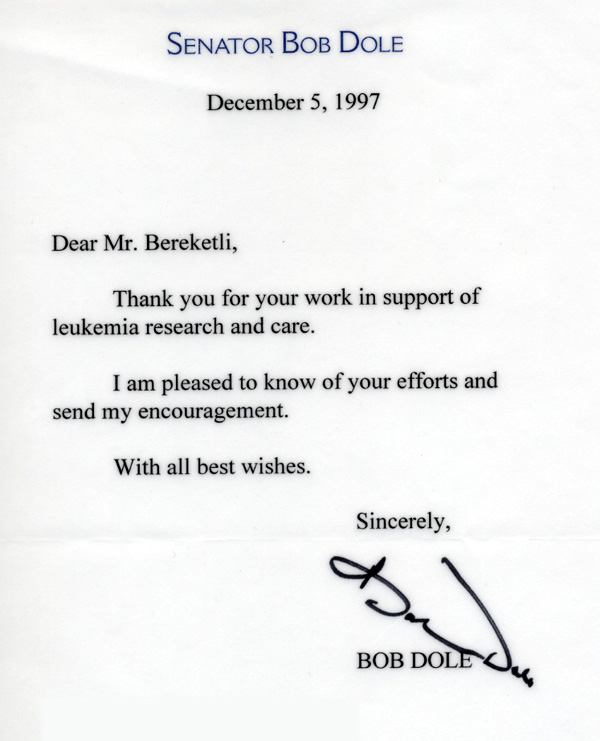 SENATOR BOB DOLE

December 5, 1997

Dear Mr. Bereketli,

Thank you for your work in support of leukemia research and care.

I am pleased to know of your efforts and send my encouragement.

With all best wishes.

Sincerely,

Bob Dole

BOB DOLE